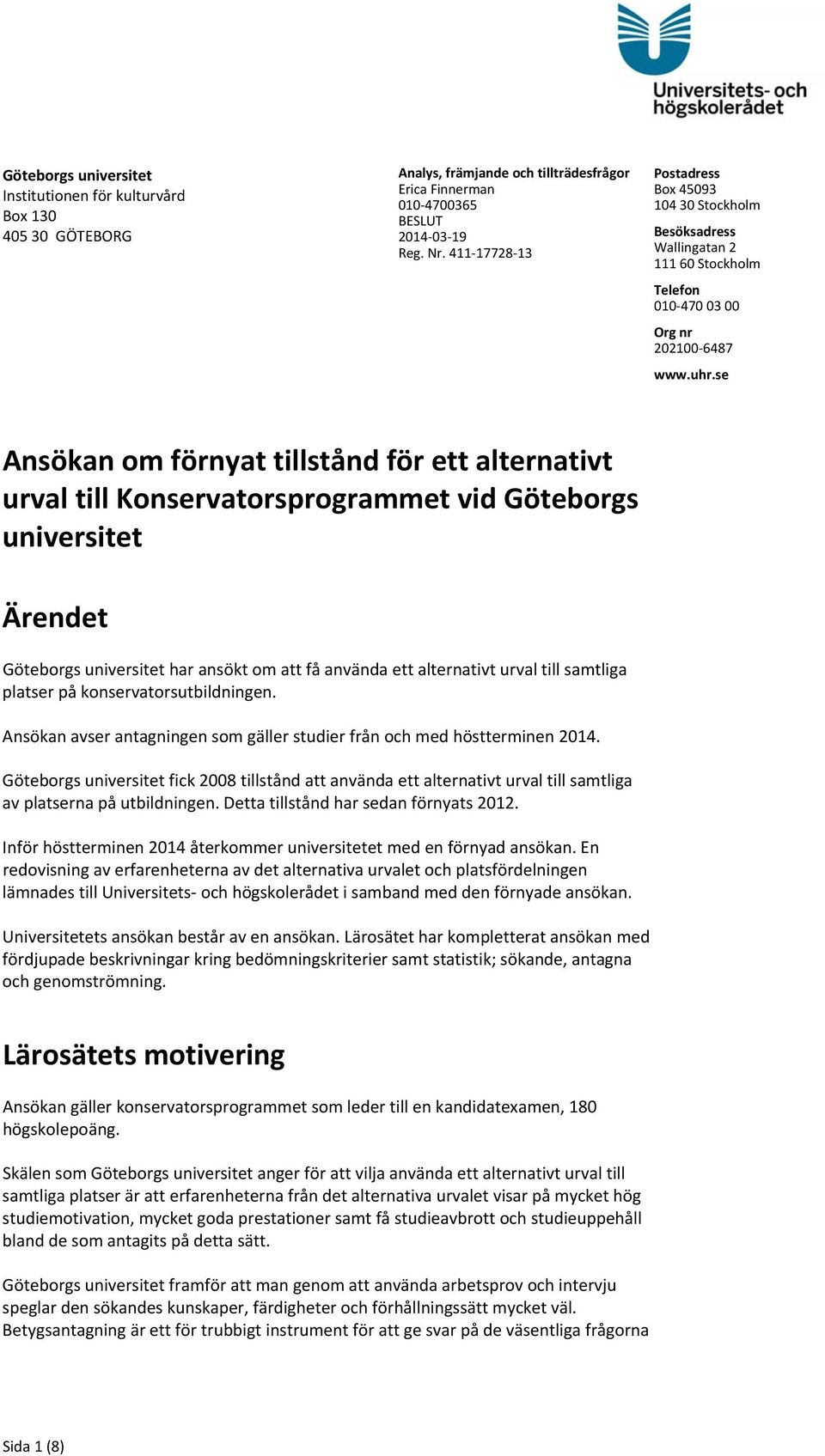 Universitets- och högskolerådet

Göteborgs universitet
Institutionen för kulturvård
Box 130
405 30 GÖTEBORG

Analys, främjande och tillträdesfrågor
Erica Finnerman
010-4700365
BESLUT
2014-03-19
Reg. Nr. 411-17728-13

Postadress
Box 45093
104 30 Stockholm

Besöksadress
Wallingatan 2
111 60 Stockholm

Telefon
010-470 03 00

Org nr
202100-6487

www.uhr.se

Ansökan om förnyat tillstånd för ett alternativt urval till Konservatorsprogrammet vid Göteborgs universitet

Ärendet

Göteborgs universitet har ansökt om att få använda ett alternativt urval till samtliga platser på konservatorsutbildningen.

Ansökan avser antagningen som gäller studier från och med höstterminen 2014.

Göteborgs universitet fick 2008 tillstånd att använda ett alternativt urval till samtliga av platserna på utbildningen. Detta tillstånd har sedan förnyats 2012.

Inför höstterminen 2014 återkommer universitetet med en förnyad ansökan. En redovisning av erfarenheterna av det alternativa urvalet och platsfördelningen lämnades till Universitets- och högskolerådet i samband med den förnyade ansökan.

Universitetets ansökan består av en ansökan. Lärosätet har kompletterat ansökan med fördjupade beskrivningar kring bedömningskriterier samt statistik; sökande, antagna och genomströmning.

Lärosätets motivering

Ansökan gäller konservatorsprogrammet som leder till en kandidatexamen, 180 högskolepoäng.

Skälen som Göteborgs universitet anger för att vilja använda ett alternativt urval till samtliga platser är att erfarenheterna från det alternativa urvalet visar på mycket hög studiemotivation, mycket goda prestationer samt få studieavbrott och studieuppehåll bland de som antagits på detta sätt.

Göteborgs universitet framför att man genom att använda arbetsprov och intervju speglar den sökandes kunskaper, färdigheter och förhållningssätt mycket väl. Betygsantagning är ett för trubbigt instrument för att ge svar på de väsentliga frågorna

Sida 1 (8)